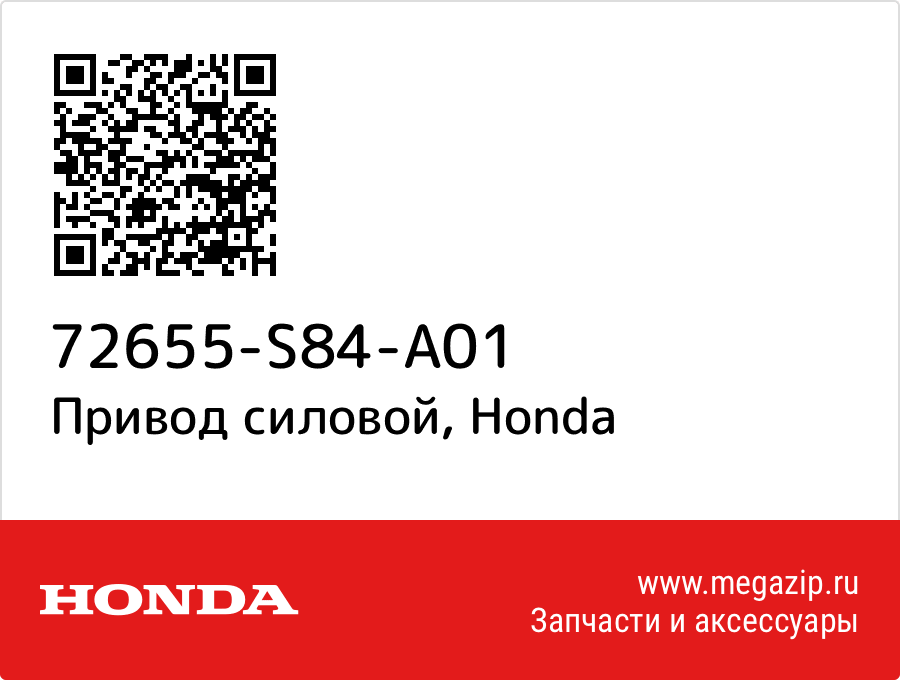 72655-S84-A01
Привод силовой, Honda

HONDA

www.megazip.ru
Запчасти и аксессуары